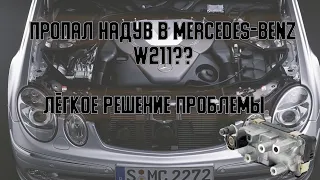 ПРОПАЛ НАДУВ В MERCEDES-BENZ W211??

ЛЁГКОЕ РЕШЕНИЕ ПРОБЛЕМЫ

S MC 2272